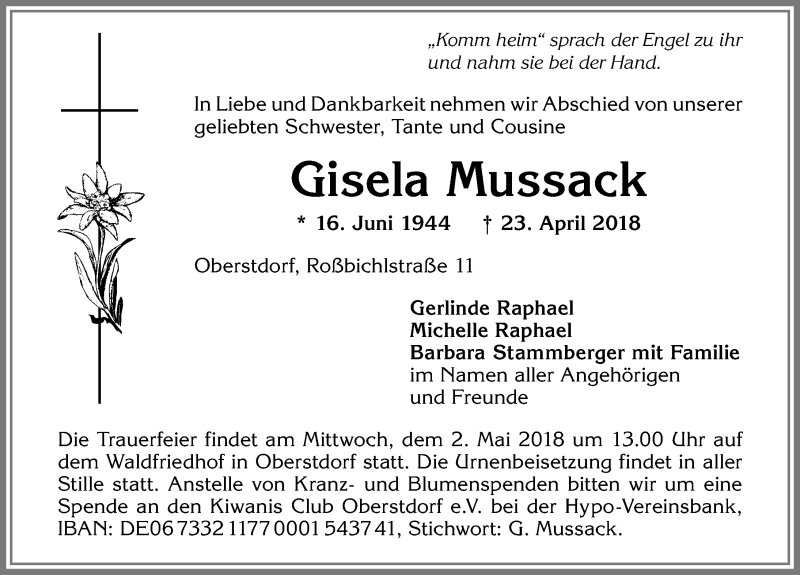 „Komm heim“ sprach der Engel zu ihr und nahm sie bei der Hand.

In Liebe und Dankbarkeit nehmen wir Abschied von unserer geliebten Schwester, Tante und Cousine

Gisela Mussack

* 16. Juni 1944 † 23. April 2018

Oberstdorf, Roßbichlstraße 11

Gerlinde Raphael
Michelle Raphael
Barbara Stammberger mit Familie
im Namen aller Angehörigen und Freunde

Die Trauerfeier findet am Mittwoch, dem 2. Mai 2018 um 13.00 Uhr auf dem Waldfriedhof in Oberstdorf statt. Die Urnenbeisetzung findet in aller Stille statt. Anstelle von Kranz- und Blumenspenden bitten wir um eine Spende an den Kiwanis Club Oberstdorf e.V. bei der Hypo-Vereinsbank, IBAN: DE06 7332 1177 0001 5437 41, Stichwort: G. Mussack.